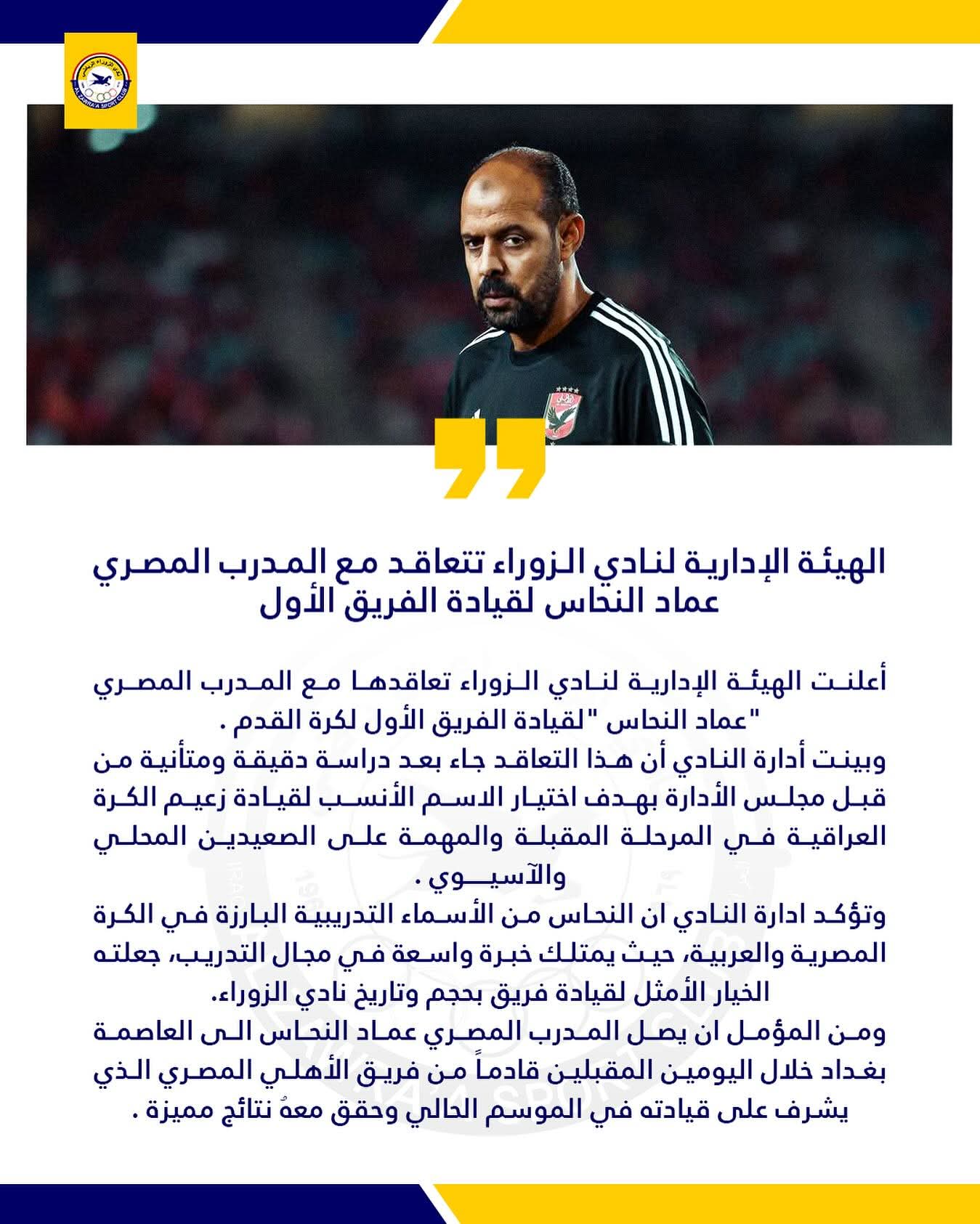 نادي الزوراء الرياضي
AL ZAWRA'A SPORT CLUB

الهيئة الإدارية لنادي الزوراء تتعاقد مع المدرب المصري عماد النحاس لقيادة الفريق الأول

أعلنت الهيئة الإدارية لنادي الزوراء تعاقدها مع المدرب المصري "عماد النحاس "لقيادة الفريق الأول لكرة القدم .
وبينت أدارة النادي أن هذا التعاقد جاء بعد دراسة دقيقة ومتأنية من قبل مجلس الأدارة بهدف اختيار الاسم الأنسب لقيادة زعيم الكرة العراقية في المرحلة المقبلة والمهمة على الصعيدين المحلي والآسيوي .
وتؤكد ادارة النادي ان النحاس من الأسماء التدريبية البارزة في الكرة المصرية والعربية، حيث يمتلك خبرة واسعة في مجال التدريب، جعلته الخيار الأمثل لقيادة فريق بحجم وتاريخ نادي الزوراء.
ومن المؤمل ان يصل المدرب المصري عماد النحاس الى العاصمة بغداد خلال اليومين المقبلين قادماً من فريق الأهلي المصري الذي يشرف على قيادته في الموسم الحالي وحقق معهُ نتائج مميزة .